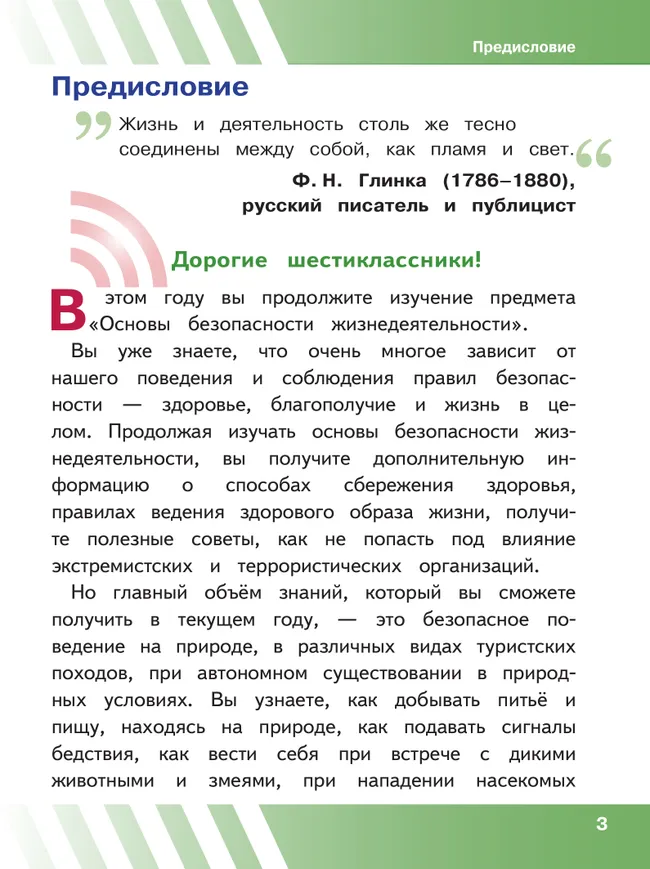 Предисловие

Предисловие

Жизнь и деятельность столь же тесно соединены между собой, как пламя и свет.

Ф. Н. Глинка (1786–1880), русский писатель и публицист

Дорогие шестиклассники!

В этом году вы продолжите изучение предмета «Основы безопасности жизнедеятельности».

Вы уже знаете, что очень многое зависит от нашего поведения и соблюдения правил безопасности — здоровье, благополучие и жизнь в целом. Продолжая изучать основы безопасности жизнедеятельности, вы получите дополнительную информацию о способах сбережения здоровья, правилах ведения здорового образа жизни, получите полезные советы, как не попасть под влияние экстремистских и террористических организаций.

Но главный объём знаний, который вы сможете получить в текущем году, — это безопасное поведение на природе, в различных видах туристских походов, при автономном существовании в природных условиях. Вы узнаете, как добывать питьё и пищу, находясь на природе, как подавать сигналы бедствия, как вести себя при встрече с дикими животными и змеями, при нападении насекомых

3